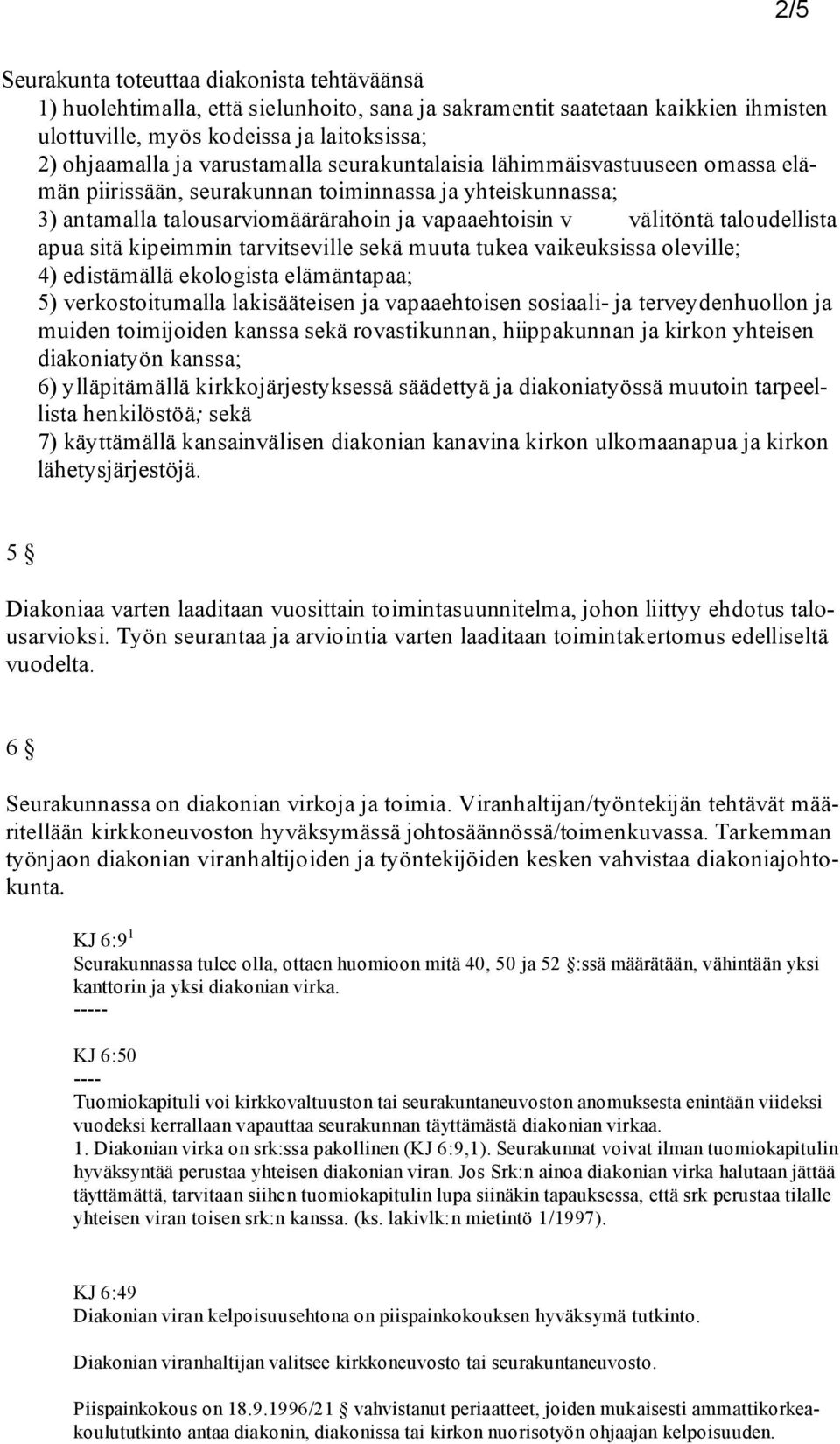 2/5

Seurakunta toteuttaa diakonista tehtäväänsä
1) huolehtimalla, että sielunhoito, sana ja sakramentit saatetaan kaikkien ihmisten ulottuville, myös kodeissa ja laitoksissa;
2) ohjaamalla ja varustamalla seurakuntalaisia lähimmäisvastuuseen omassa elämän piirissään, seurakunnan toiminnassa ja yhteiskunnassa;
3) antamalla talousarviomäärärahoin ja vapaaehtoisin v välitöntä taloudellista apua sitä kipeimmin tarvitseville sekä muuta tukea vaikeuksissa oleville;
4) edistämällä ekologista elämäntapaa;
5) verkostoitumalla lakisääteisen ja vapaaehtoisen sosiaali- ja terveydenhuollon ja muiden toimijoiden kanssa sekä rovastikunnan, hiippakunnan ja kirkon yhteisen diakoniatyön kanssa;
6) ylläpitämällä kirkkojärjestyksessä säädettyä ja diakoniatyössä muutoin tarpeellista henkilöstöä; sekä
7) käyttämällä kansainvälisen diakonian kanavina kirkon ulkomaanapua ja kirkon lähetysjärjestöjä.

5 §

Diakoniaa varten laaditaan vuosittain toimintasuunnitelma, johon liittyy ehdotus talousarvioksi. Työn seurantaa ja arviointia varten laaditaan toimintakertomus edelliseltä vuodelta.

6 §

Seurakunnassa on diakonian virkoja ja toimia. Viranhaltijan/työntekijän tehtävät määritellään kirkkoneuvoston hyväksymässä johtosäännössä/toimenkuvassa. Tarkemman työnjaon diakonian viranhaltijoiden ja työntekijöiden kesken vahvistaa diakoniajohtokunta.

KJ 6:9 $^1$
Seurakunnassa tulee olla, ottaen huomioon mitä 40, 50 ja 52 §:ssä määrätään, vähintään yksi kanttorin ja yksi diakonian virka.
-----

KJ 6:50
----
Tuomiokapituli voi kirkkovaltuuston tai seurakuntaneuvoston anomuksesta enintään viideksi vuodeksi kerrallaan vapauttaa seurakunnan täyttämästä diakonian virkaa.
1. Diakonian virka on srk:ssa pakollinen (KJ 6:9,1). Seurakunnat voivat ilman tuomiokapitulin hyväksyntää perustaa yhteisen diakonian viran. Jos Srk:n ainoa diakonian virka halutaan jättää täyttämättä, tarvitaan siihen tuomiokapitulin lupa siinäkin tapauksessa, että srk perustaa tilalle yhteisen viran toisen srk:n kanssa. (ks. lakivlk:n mietintö 1/1997).

KJ 6:49
Diakonian viran kelpoisuusehtona on piispainkokouksen hyväksymä tutkinto.

Diakonian viranhaltijan valitsee kirkkoneuvosto tai seurakuntaneuvosto.

Piispainkokous on 18.9.1996/21 § vahvistanut periaatteet, joiden mukaisesti ammattikorkeakoulututkinto antaa diakonin, diakonissa tai kirkon nuorisotyön ohjaajan kelpoisuuden.